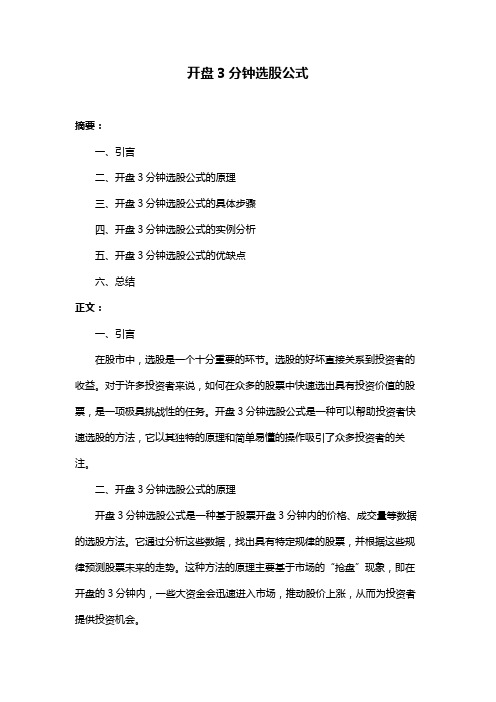 开盘 3 分钟选股公式

摘要：

一、引言

二、开盘 3 分钟选股公式的原理

三、开盘 3 分钟选股公式的具体步骤

四、开盘 3 分钟选股公式的实例分析

五、开盘 3 分钟选股公式的优缺点

六、总结

正文：

一、引言

在股市中，选股是一个十分重要的环节。选股的好坏直接关系到投资者的收益。对于许多投资者来说，如何在众多的股票中快速选出具有投资价值的股票，是一项极具挑战性的任务。开盘 3 分钟选股公式是一种可以帮助投资者快速选股的方法，它以其独特的原理和简单易懂的操作吸引了众多投资者的关注。

二、开盘 3 分钟选股公式的原理

开盘 3 分钟选股公式是一种基于股票开盘 3 分钟内的价格、成交量等数据的选股方法。它通过分析这些数据，找出具有特定规律的股票，并根据这些规律预测股票未来的走势。这种方法的原理主要基于市场的“抢盘”现象，即在开盘的 3 分钟内，一些大资金会迅速进入市场，推动股价上涨，从而为投资者提供投资机会。